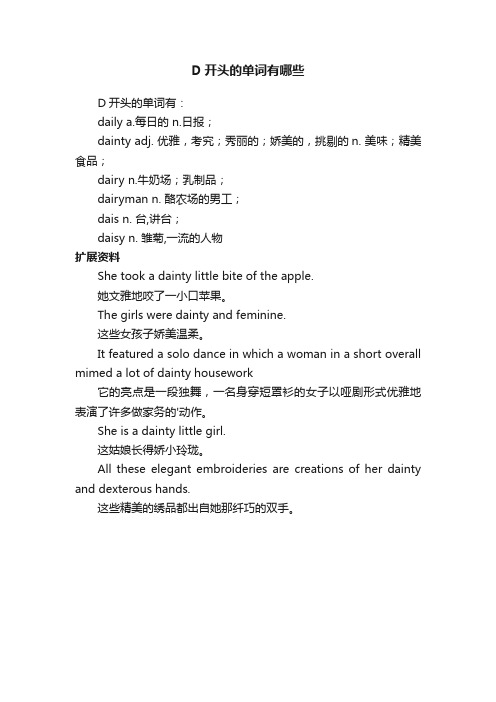 D 开头的单词有哪些

D 开头的单词有：

daily a.每日的 n.日报；

dainty adj. 优雅，考究；秀丽的；娇美的，挑剔的 n. 美味；精美食品；

dairy n.牛奶场；乳制品；

dairyman n. 酪农场的男工；

dais n. 台,讲台；

daisy n. 雏菊,一流的人物

扩展资料

She took a dainty little bite of the apple.

她文雅地咬了一小口苹果。

The girls were dainty and feminine.

这些女孩子娇美温柔。

It featured a solo dance in which a woman in a short overall mimed a lot of dainty housework

它的亮点是一段独舞，一名身穿短罩衫的女子以哑剧形式优雅地表演了许多做家务的'动作。

She is a dainty little girl.

这姑娘长得娇小玲珑。

All these elegant embroideries are creations of her dainty and dexterous hands.

这些精美的绣品都出自她那纤巧的双手。